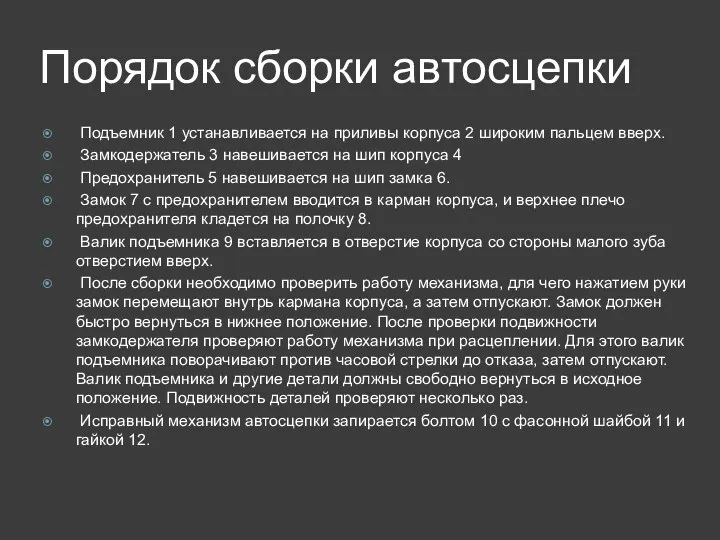 Порядок сборки автосцепки

Подъемник 1 устанавливается на приливы корпуса 2 широким пальцем вверх.

Замкодержатель 3 навешивается на шип корпуса 4

Предохранитель 5 навешивается на шип замка 6.

Замок 7 с предохранителем вводится в карман корпуса, и верхнее плечо предохранителя кладется на полочку 8.

Валик подъемника 9 вставляется в отверстие корпуса со стороны малого зуба отверстием вверх.

После сборки необходимо проверить работу механизма, для чего нажатием руки замок перемещают внутрь кармана корпуса, а затем отпускают. Замок должен быстро вернуться в нижнее положение. После проверки подвижности замкодержателя проверяют работу механизма при расцеплении. Для этого валик подъемника поворачивают против часовой стрелки до отказа, затем отпускают. Валик подъемника и другие детали должны свободно вернуться в исходное положение. Подвижность деталей проверяют несколько раз.

Исправный механизм автосцепки запирается болтом 10 с фасонной шайбой 11 и гайкой 12.